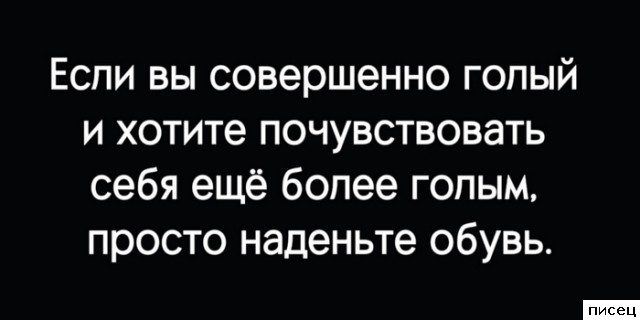 Если вы совершенно голый и хотите почувствовать себя ещё более голым, просто наденьте обувь.

писец